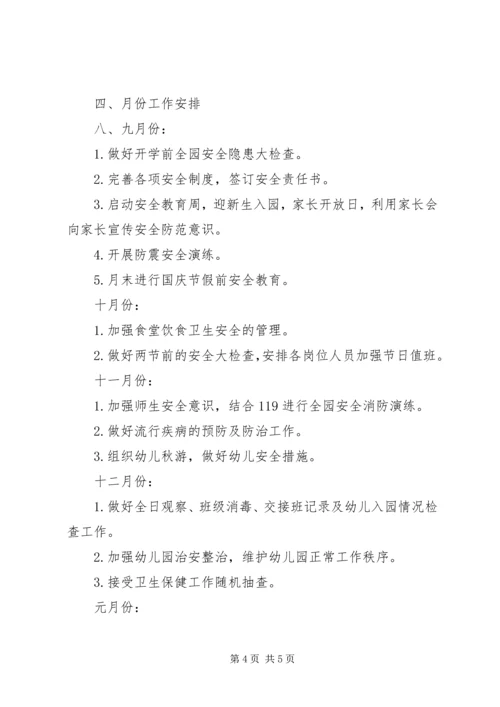 四、月份工作安排

八、九月份：

1. 做好开学前全园安全隐患大检查。

2. 完善各项安全制度，签订安全责任书。

3. 启动安全教育周，迎新生入园，家长开放日，利用家长会向家长宣传安全防范意识。

4. 开展防震安全演练。

5. 月末进行国庆节假前安全教育。

十月份：

1. 加强食堂饮食卫生安全的管理。

2. 做好两节前的安全大检查，安排各岗位人员加强节日值班。

十一月份：

1. 加强师生安全意识，结合 119 进行全园安全消防演练。

2. 做好流行疾病的预防及防治工作。

3. 组织幼儿秋游，做好幼儿安全措施。

十二月份：

1. 做好全日观察、班级消毒、交接班记录及幼儿入园情况检查工作。

2. 加强幼儿园治安整治，维护幼儿园正常工作秩序。

3. 接受卫生保健工作随机抽查。

元月份：

第 4 页 共 5 页